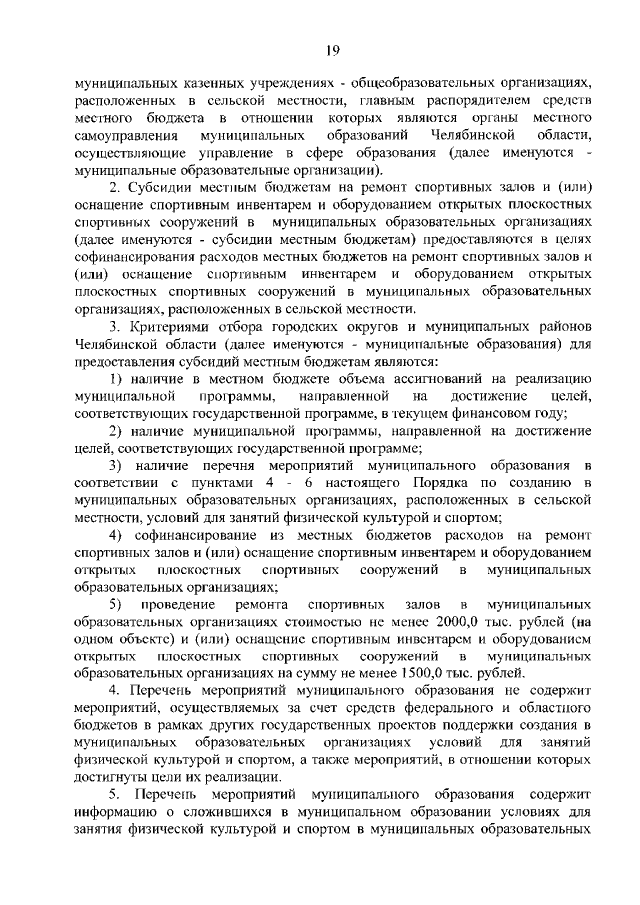 19

муниципальных казенных учреждениях - общеобразовательных организациях, расположенных в сельской местности, главным распорядителем средств местного бюджета в отношении которых являются органы местного самоуправления муниципальных образований Челябинской области, осуществляющие управление в сфере образования (далее именуются - муниципальные образовательные организации).

2. Субсидии местным бюджетам на ремонт спортивных залов и (или) оснащение спортивным инвентарем и оборудованием открытых плоскостных спортивных сооружений в муниципальных образовательных организациях (далее именуются - субсидии местным бюджетам) предоставляются в целях софинансирования расходов местных бюджетов на ремонт спортивных залов и (или) оснащение спортивным инвентарем и оборудованием открытых плоскостных спортивных сооружений в муниципальных образовательных организациях, расположенных в сельской местности.

3. Критериями отбора городских округов и муниципальных районов Челябинской области (далее именуются - муниципальные образования) для предоставления субсидий местным бюджетам являются:

1) наличие в местном бюджете объема ассигнований на реализацию муниципальной программы, направленной на достижение целей, соответствующих государственной программе, в текущем финансовом году;

2) наличие муниципальной программы, направленной на достижение целей, соответствующих государственной программе;

3) наличие перечня мероприятий муниципального образования в соответствии с пунктами 4 - 6 настоящего Порядка по созданию в муниципальных образовательных организациях, расположенных в сельской местности, условий для занятий физической культурой и спортом;

4) софинансирование из местных бюджетов расходов на ремонт спортивных залов и (или) оснащение спортивным инвентарем и оборудованием открытых плоскостных спортивных сооружений в муниципальных образовательных организациях;

5) проведение ремонта спортивных залов в муниципальных образовательных организациях стоимостью не менее 2000,0 тыс. рублей (на одном объекте) и (или) оснащение спортивным инвентарем и оборудованием открытых плоскостных спортивных сооружений в муниципальных образовательных организациях на сумму не менее 1500,0 тыс. рублей.

4. Перечень мероприятий муниципального образования не содержит мероприятий, осуществляемых за счет средств федерального и областного бюджетов в рамках других государственных проектов поддержки создания в муниципальных образовательных организациях условий для занятий физической культурой и спортом, а также мероприятий, в отношении которых достигнуты цели их реализации.

5. Перечень мероприятий муниципального образования содержит информацию о сложившихся в муниципальном образовании условиях для занятия физической культурой и спортом в муниципальных образовательных